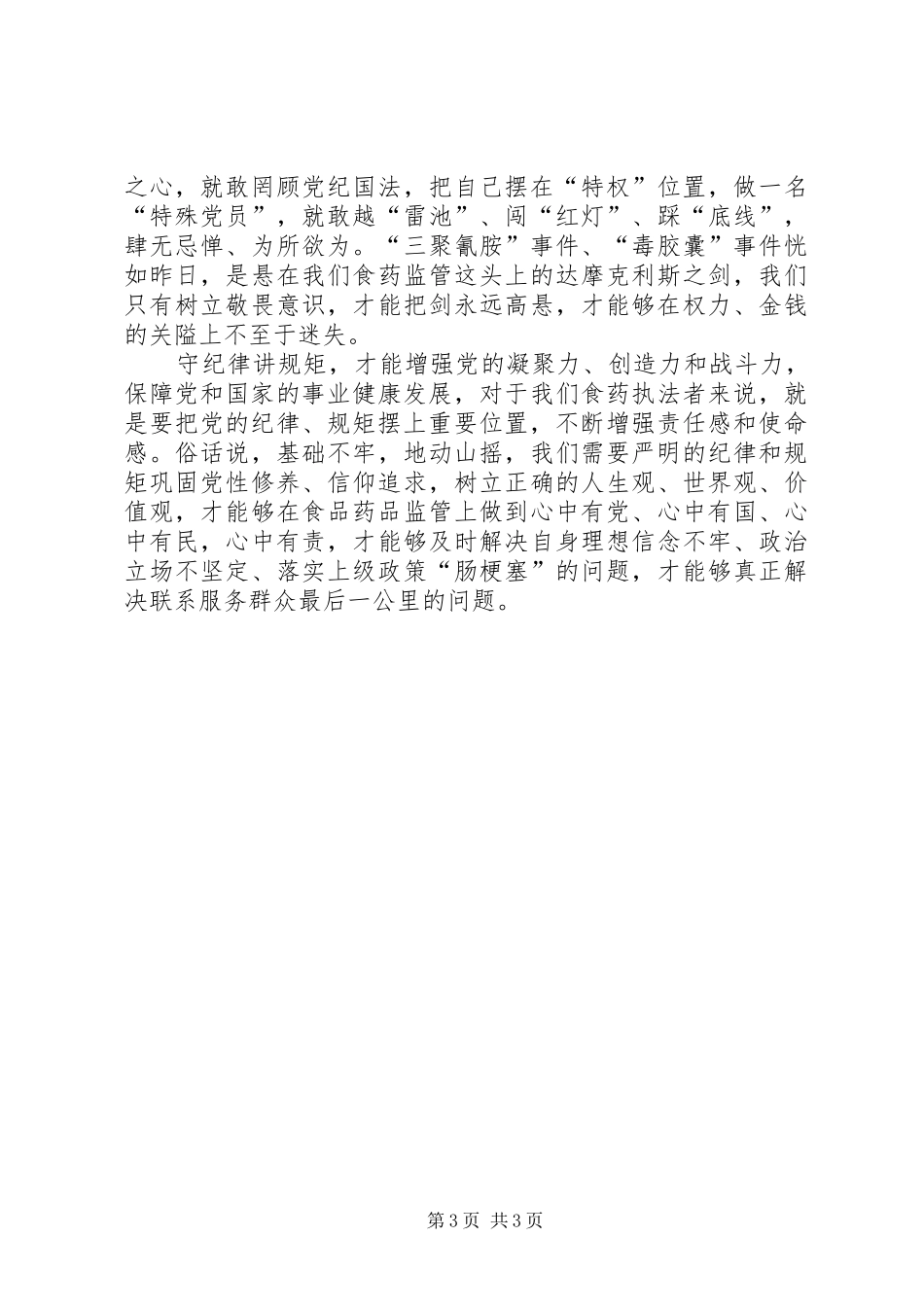 之心，就敢罔顾党纪国法，把自己摆在“特权”位置，做一名“特殊党员”，就敢越“雷池”、闯“红灯”、踩“底线”，肆无忌惮、为所欲为。“三聚氰胺”事件、“毒胶囊”事件恍如昨日，是悬在我们食药监管这头上的达摩克利斯之剑，我们只有树立敬畏意识，才能把剑永远高悬，才能够在权力、金钱的关隘上不至于迷失。

守纪律讲规矩，才能增强党的凝聚力、创造力和战斗力，保障党和国家的事业健康发展，对于我们食药执法者来说，就是要把党的纪律、规矩摆上重要位置，不断增强责任感和使命感。俗话说，基础不牢，地动山摇，我们需要严明的纪律和规矩巩固党性修养、信仰追求，树立正确的人生观、世界观、价值观，才能够在食品药品监管上做到心中有党、心中有国、心中有民，心中有责，才能够及时解决自身理想信念不牢、政治立场不坚定、落实上级政策“肠梗塞”的问题，才能够真正解决联系服务群众最后一公里的问题。

第 3 页 共 3 页